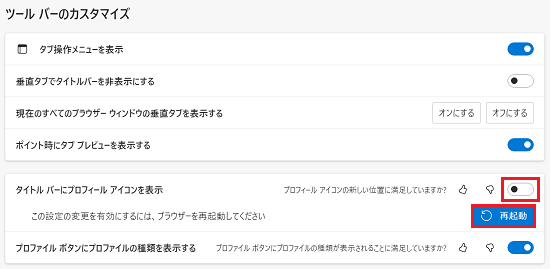 ツール バーのカスタマイズ

タブ操作メニューを表示

垂直タブでタイトルバーを非表示にする

現在のすべてのブラウザー ウィンドウの垂直タブを表示する

オンにする

オフにする

ポイント時にタブ プレビューを表示する

タイトル バーにプロフィール アイコンを表示

プロフィール アイコンの新しい位置に満足していますか?

この設定の変更を有効にするには、ブラウザーを再起動してください

再起動

プロファイル ボタンにプロファイルの種類を表示する

プロファイル ボタンにプロファイルの種類が表示されることに満足していますか?